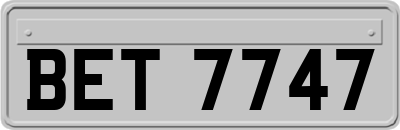 BET 7747